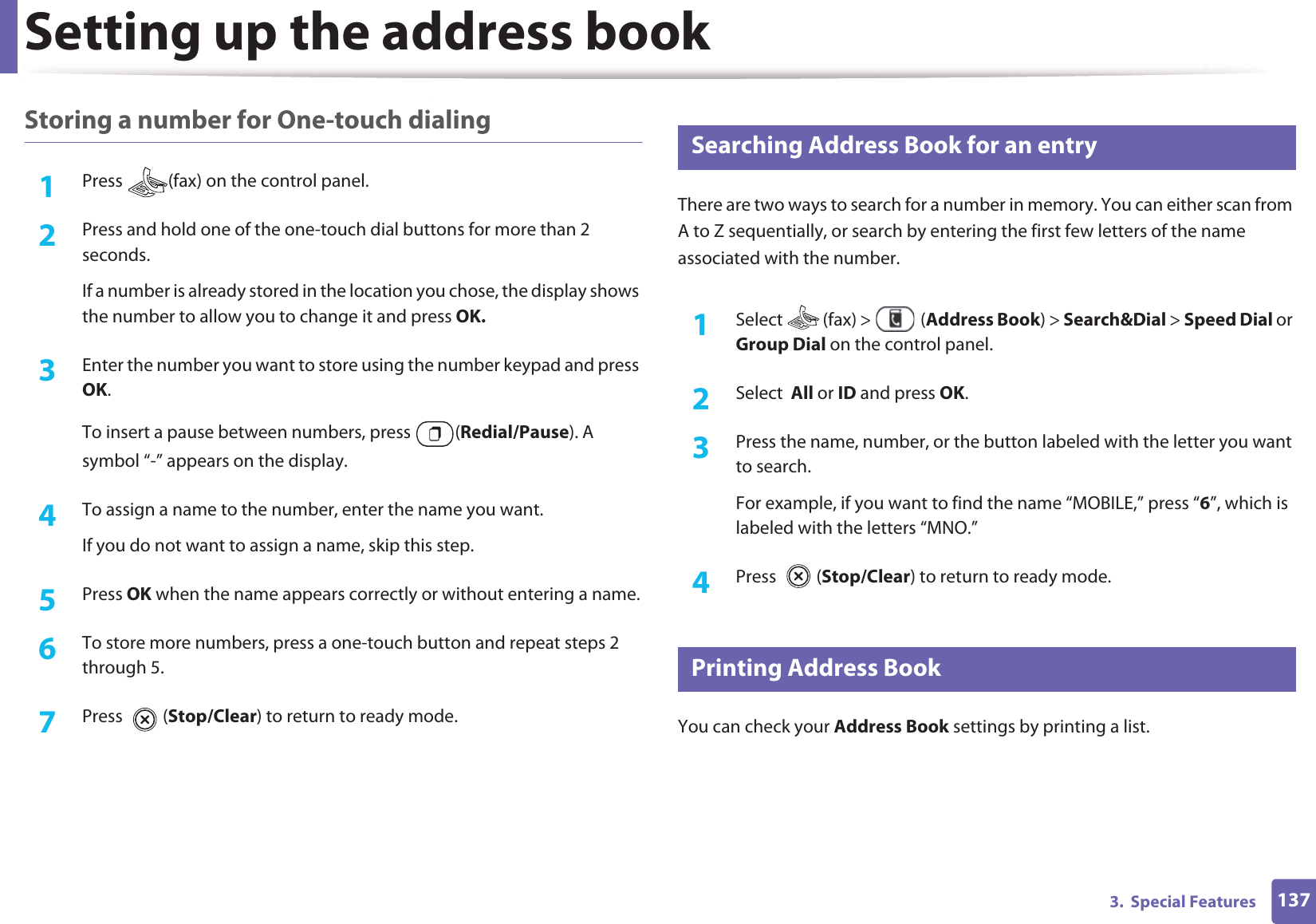 Setting up the address book

Storing a number for One-touch dialing

1 Press (fax) on the control panel.

2 Press and hold one of the one-touch dial buttons for more than 2 seconds.

If a number is already stored in the location you chose, the display shows the number to allow you to change it and press OK.

3 Enter the number you want to store using the number keypad and press OK.

To insert a pause between numbers, press (Redial/Pause). A symbol “-” appears on the display.

4 To assign a name to the number, enter the name you want.

If you do not want to assign a name, skip this step.

5 Press OK when the name appears correctly or without entering a name.

6 To store more numbers, press a one-touch button and repeat steps 2 through 5.

7 Press (Stop/Clear) to return to ready mode.

Searching Address Book for an entry

There are two ways to search for a number in memory. You can either scan from A to Z sequentially, or search by entering the first few letters of the name associated with the number.

1 Select (fax) > (Address Book) > Search&Dial > Speed Dial or Group Dial on the control panel.

2 Select All or ID and press OK.

3 Press the name, number, or the button labeled with the letter you want to search.

For example, if you want to find the name “MOBILE,” press “6”, which is labeled with the letters “MNO.”

4 Press (Stop/Clear) to return to ready mode.

Printing Address Book

You can check your Address Book settings by printing a list.

3. Special Features 137